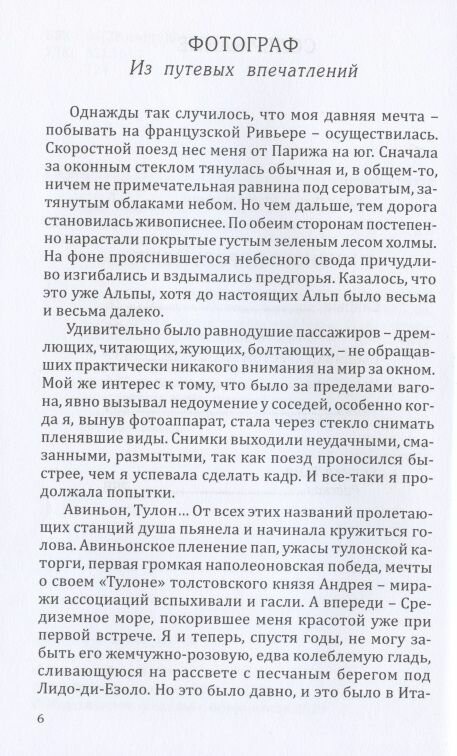 ФОТОГРАФ
Из путевых впечатлений

Однажды так случилось, что моя давняя мечта – побывать на французской Ривьере – осуществилась. Скоростной поезд нес меня от Парижа на юг. Сначала за оконным стеклом тянулась обычная и, в общем-то, ничем не примечательная равнина под сероватым, затянутым облаками небом. Но чем дальше, тем дорога становилась живописнее. По обеим сторонам постепенно нарастали покрытые густым зеленым лесом холмы. На фоне прояснившегося небесного свода причудливо изгибались и вздымались предгорья. Казалось, что это уже Альпы, хотя до настоящих Альп было весьма и весьма далеко.

Удивительно было равнодушие пассажиров – дремлющих, читающих, жующих, болтающих, – не обращавших практически никакого внимания на мир за окном. Мой же интерес к тому, что было за пределами вагона, явно вызывал недоумение у соседей, особенно когда я, вынув фотоаппарат, стала через стекло снимать пленявшие виды. Снимки выходили неудачными, смазанными, размытыми, так как поезд проносился быстрее, чем я успевала сделать кадр. И все-таки я продолжала попытки.

Авиньон, Тулон… От всех этих названий пролетающих станций душа пьянела и начинала кружиться голова. Авиньонское пленение пап, ужасы тулонской каторги, первая громкая наполеоновская победа, мечты о своем «Тулоне» толстовского князя Андрея – миражи ассоциаций вспыхивали и гасли. А впереди – Средиземное море, покорившее меня красотой уже при первой встрече. Я и теперь, спустя годы, не могу забыть его жемчужно-розовую, едва колеблемую гладь, сливающуюся на рассвете с песчаным берегом под Лидо-ди-Езоло. Но это было давно, и это было в Ита-

6